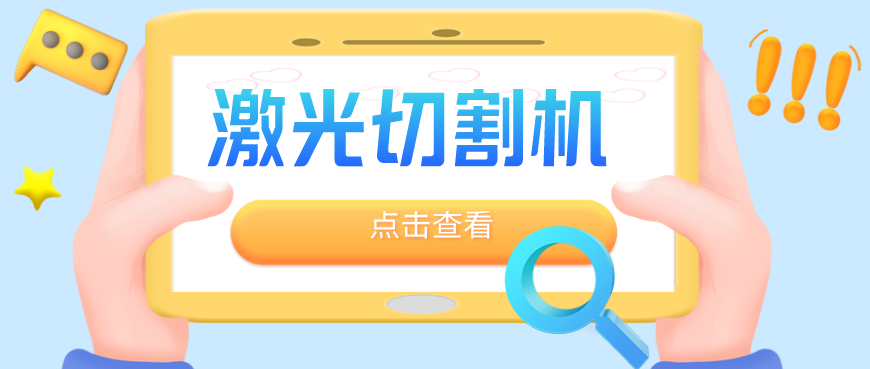 激光切割机

点击查看